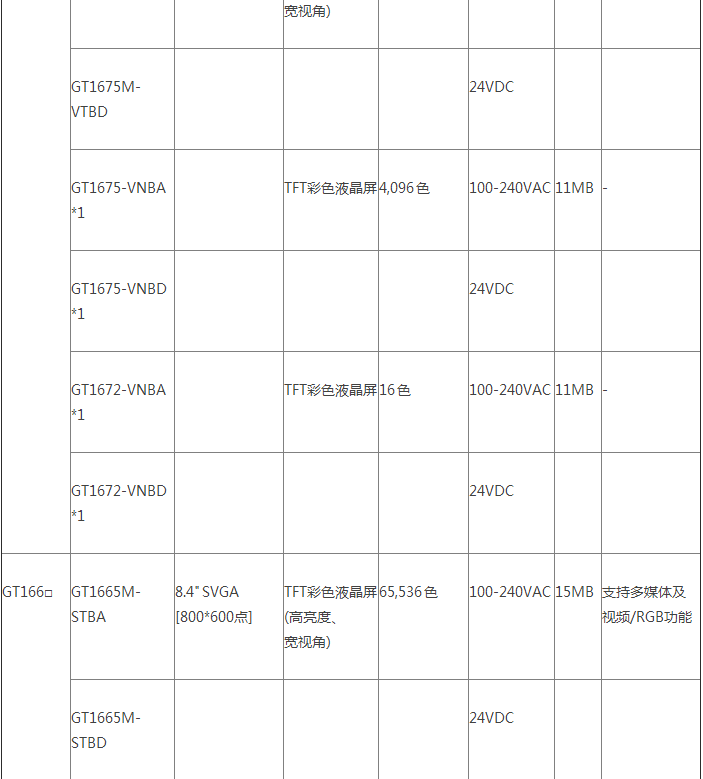 | | | | 宽视角) | | | | |
|---|---|---|---|---|---|---|---|
| | GT1675M-VTBD | | | | 24VDC | | |
| | GT1675-VNBA *1 | | TFT彩色液晶屏 | 4,096色 | 100-240VAC | 11MB | - |
| | GT1675-VNBD *1 | | | | 24VDC | | |
| | GT1672-VNBA *1 | | TFT彩色液晶屏 | 16色 | 100-240VAC | 11MB | - |
| | GT1672-VNBD *1 | | | | 24VDC | | |
| GT166□ | GT1665M-STBA | 8.4" SVGA [800*600点] | TFT彩色液晶屏 (高亮度、宽视角) | 65,536色 | 100-240VAC | 15MB | 支持多媒体及视频/RGB功能 |
| | GT1665M-STBD | | | | 24VDC | | |